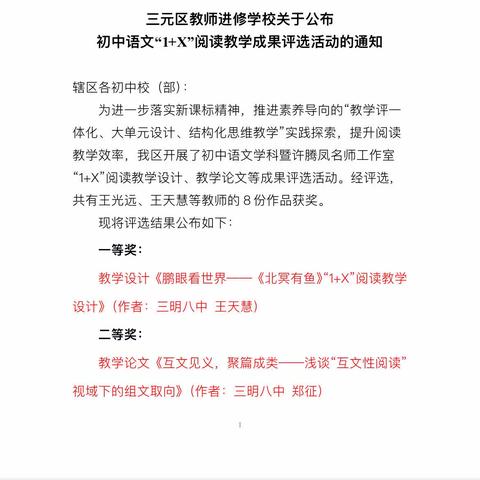 三元区教师进修学校关于公布
初中语文“1+X”阅读教学成果评选活动的通知

辖区各初中校（部）：

为进一步落实新课标精神，推进素养导向的“教学评一体化、大单元设计、结构化思维教学”实践探索，提升阅读教学效率，我区开展了初中语文学科暨许腾凤名师工作室“1+X”阅读教学设计、教学论文等成果评选活动。经评选，共有王光远、王天慧等教师的 8 份作品获奖。

现将评选结果公布如下：

一等奖：

教学设计《鹏眼看世界——《北冥有鱼》“1+X”阅读教学设计》（作者：三明八中 王天慧）

二等奖：

教学论文《互文见义，聚篇成类——浅谈“互文性阅读”视域下的组文取向》（作者：三明八中 郑征）

1